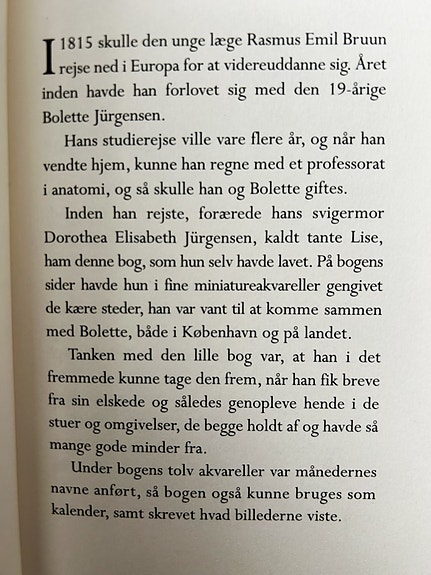 I 1815 skulle den unge læge Rasmus Emil Bruun rejse ned i Europa for at videreuddanne sig. Året inden havde han forlovet sig med den 19-årige Bolette Jürgensen.

Hans studierejse ville vare flere år, og når han vendte hjem, kunne han regne med et professorat i anatomi, og så skulle han og Bolette giftes.

Inden han rejste, forærede hans svigermor Dorothea Elisabeth Jürgensen, kaldt tante Lise, ham denne bog, som hun selv havde lavet. På bogens sider havde hun i fine miniatureakvareller gengivet de kære steder, han var vant til at komme sammen med Bolette, både i København og på landet.

Tanken med den lille bog var, at han i det fremmede kunne tage den frem, når han fik breve fra sin elskede og således genopleve hende i de stuer og omgivelser, de begge holdt af og havde så mange gode minder fra.

Under bogens tolv akvareller var månedernes navne anført, så bogen også kunne bruges som kalender, samt skrevet hvad billederne viste.